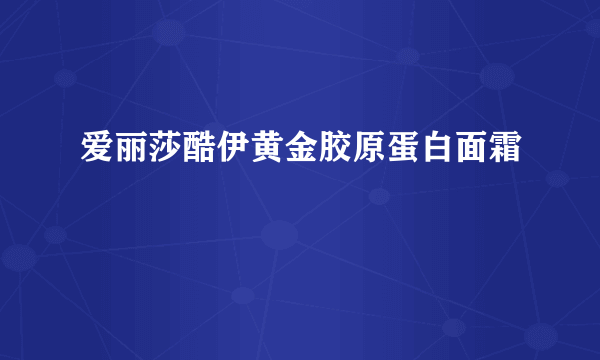 爱丽莎酷伊黄金胶原蛋白面霜